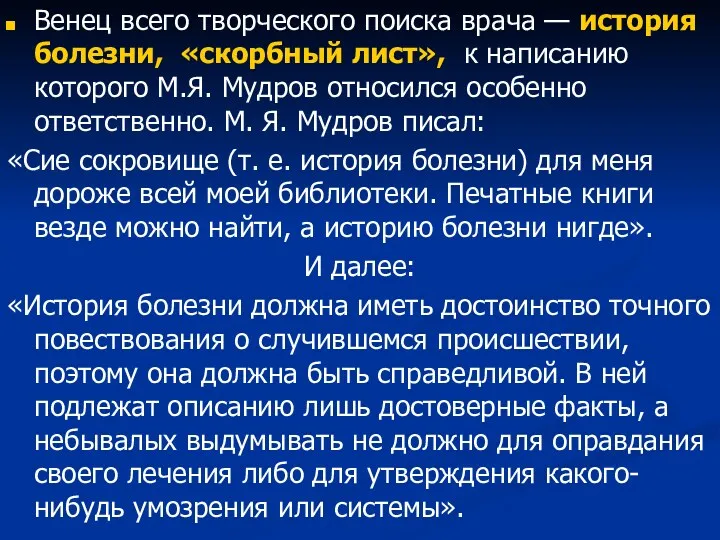 Венец всего творческого поиска врача — история болезни, «скорбный лист», к написанию которого М.Я. Мудров относился особенно ответственно. М. Я. Мудров писал:

«Сие сокровище (т. е. история болезни) для меня дороже всей моей библиотеки. Печатные книги везде можно найти, а историю болезни нигде».

И далее:

«История болезни должна иметь достоинство точного повествования о случившемся происшествии, поэтому она должна быть справедливой. В ней подлежат описанию лишь достоверные факты, а небывалых выдумывать не должно для оправдания своего лечения либо для утверждения какого-нибудь умозрения или системы».